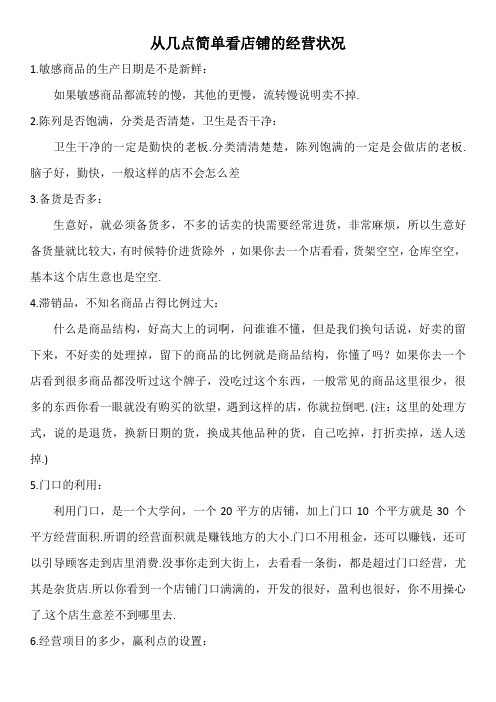 从几点简单看店铺的经营状况

1.敏感商品的生产日期是不是新鲜：

如果敏感商品都流转的慢，其他的更慢，流转慢说明卖不掉.

2.陈列是否饱满，分类是否清楚，卫生是否干净：

卫生干净的一定是勤快的老板.分类清清楚楚，陈列饱满的一定是会做店的老板.脑子好，勤快，一般这样的店不会怎么差

3.备货是否多：

生意好，就必须备货多，不多的话卖的快需要经常进货，非常麻烦，所以生意好备货量就比较大，有时候特价进货除外 ，如果你去一个店看看，货架空空，仓库空空，基本这个店生意也是空空.

4.滞销品，不知名商品占得比例过大：

什么是商品结构，好高大上的词啊，问谁谁不懂，但是我们换句话说，好卖的留下来，不好卖的处理掉，留下的商品的比例就是商品结构，你懂了吗？如果你去一个店看到很多商品都没听过这个牌子，没吃过这个东西，一般常见的商品这里很少，很多的东西你看一眼就没有购买的欲望，遇到这样的店，你就拉倒吧. (注：这里的处理方式，说的是退货，换新日期的货，换成其他品种的货，自己吃掉，打折卖掉，送人送掉.)

5.门口的利用：

利用门口，是一个大学问，一个 20 平方的店铺，加上门口 10 个平方就是 30 个平方经营面积.所谓的经营面积就是赚钱地方的大小.门口不用租金，还可以赚钱，还可以引导顾客走到店里消费.没事你走到大街上，去看看一条街，都是超过门口经营，尤其是杂货店.所以你看到一个店铺门口满满的，开发的很好，盈利也很好，你不用操心了.这个店生意差不到哪里去.

6.经营项目的多少，赢利点的设置：